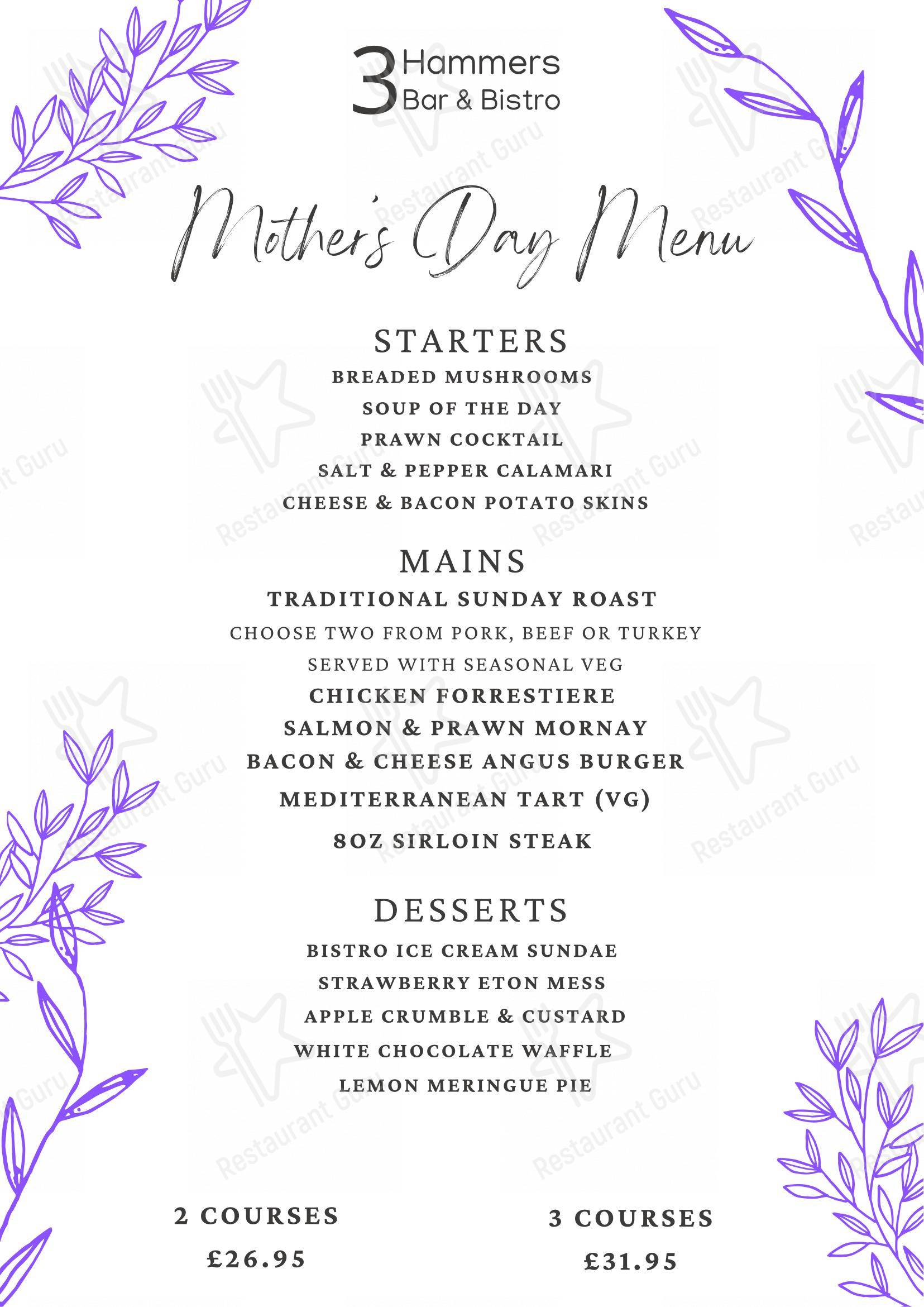 3 Hammers
Bar & Bistro

Mother's Day Menu

STARTERS
BREADED MUSHROOMS
SOUP OF THE DAY
PRAWN COCKTAIL
SALT & PEPPER CALAMARI
CHEESE & BACON POTATO SKINS

MAINS
TRADITIONAL SUNDAY ROAST
CHOOSE TWO FROM PORK, BEEF OR TURKEY
SERVED WITH SEASONAL VEG
CHICKEN FORRESTIERE
SALMON & PRAWN MORNAY
BACON & CHEESE ANGUS BURGER
MEDITERRANEAN TART (VG)
8OZ SIRLOIN STEAK

DESSERTS
BISTRO ICE CREAM SUNDAE
STRAWBERRY ETON MESS
APPLE CRUMBLE & CUSTARD
WHITE CHOCOLATE WAFFLE
LEMON MERINGUE PIE

2 COURSES
£26.95

3 COURSES
£31.95

Restaurant Guru